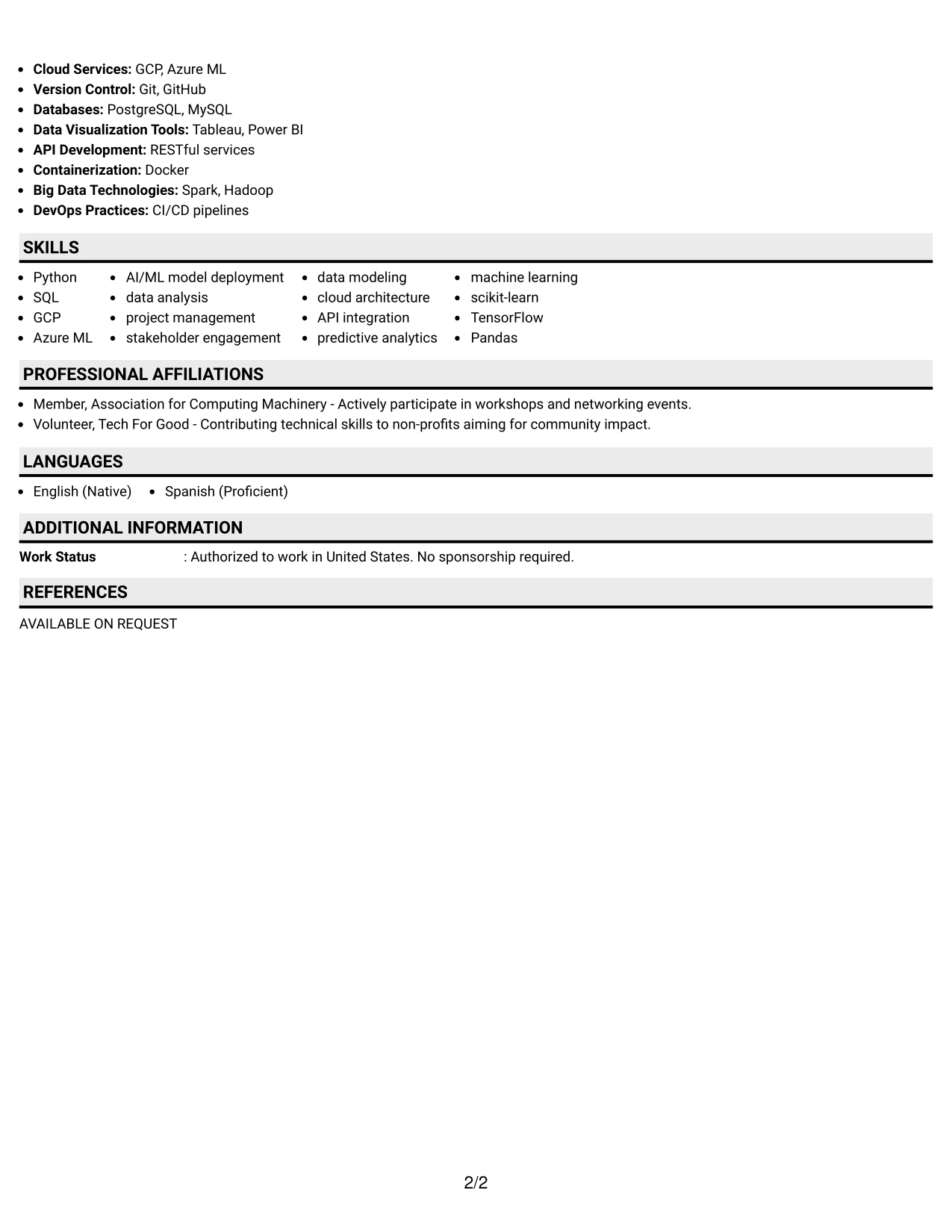 • Cloud Services: GCP, Azure ML
• Version Control: Git, GitHub
• Databases: PostgreSQL, MySQL
• Data Visualization Tools: Tableau, Power BI
• API Development: RESTful services
• Containerization: Docker
• Big Data Technologies: Spark, Hadoop
• DevOps Practices: CI/CD pipelines

SKILLS

• Python
• SQL
• GCP
• Azure ML

• AI/ML model deployment
• data analysis
• project management
• stakeholder engagement

• data modeling
• cloud architecture
• API integration
• predictive analytics

• machine learning
• scikit-learn
• TensorFlow
• Pandas

PROFESSIONAL AFFILIATIONS

• Member, Association for Computing Machinery - Actively participate in workshops and networking events.
• Volunteer, Tech For Good - Contributing technical skills to non-profits aiming for community impact.

LANGUAGES

• English (Native) • Spanish (Proficient)

ADDITIONAL INFORMATION

Work Status : Authorized to work in United States. No sponsorship required.

REFERENCES

AVAILABLE ON REQUEST

2/2